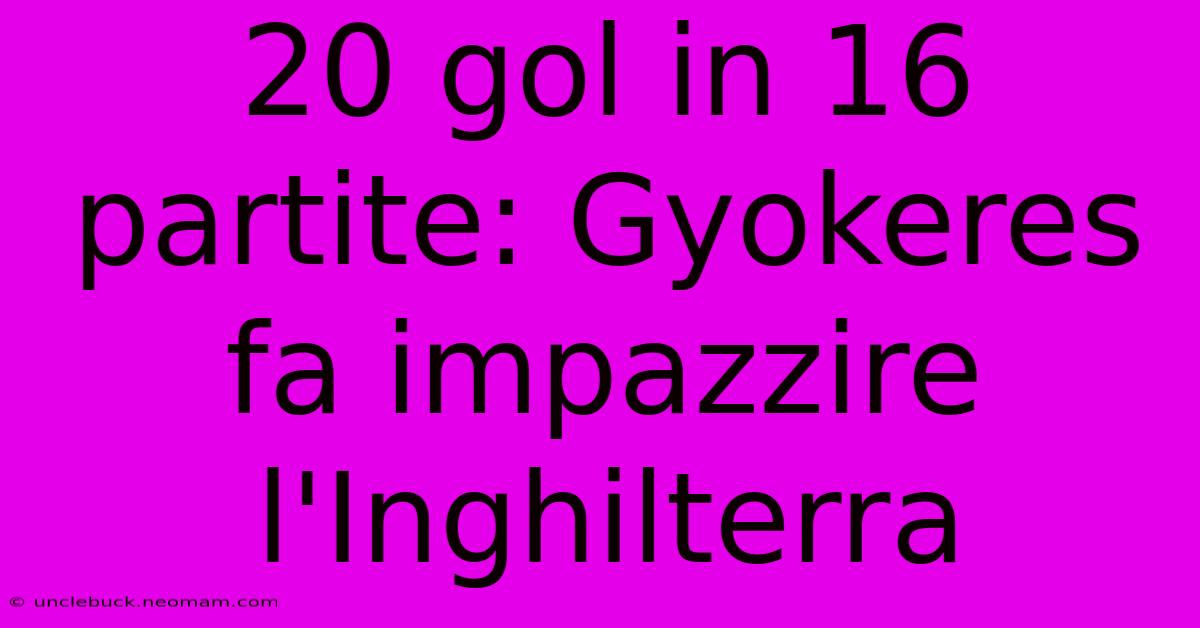 20 gol in 16 partite: Gyokeres fa impazzire l'Inghilterra

© unclebuck.neomam.com